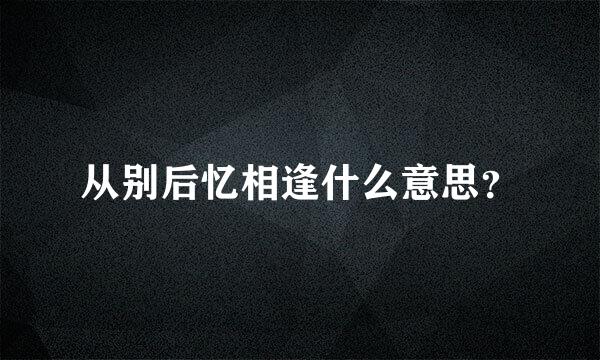 从别后忆相逢什么意思？